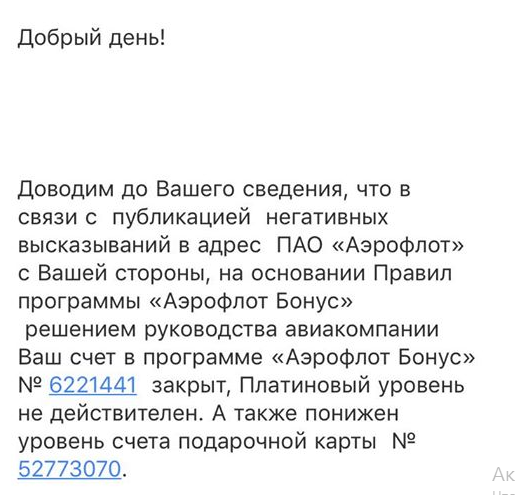 Добрый день!

Доводим до Вашего сведения, что в связи с публикацией негативных высказываний в адрес ПАО «Аэрофлот» с Вашей стороны, на основании Правил программы «Аэрофлот Бонус» решением руководства авиакомпании Ваш счет в программе «Аэрофлот Бонус» № 6221441 закрыт, Платиновый уровень не действителен. А также понижен уровень счета подарочной карты № 52773070.

Ак